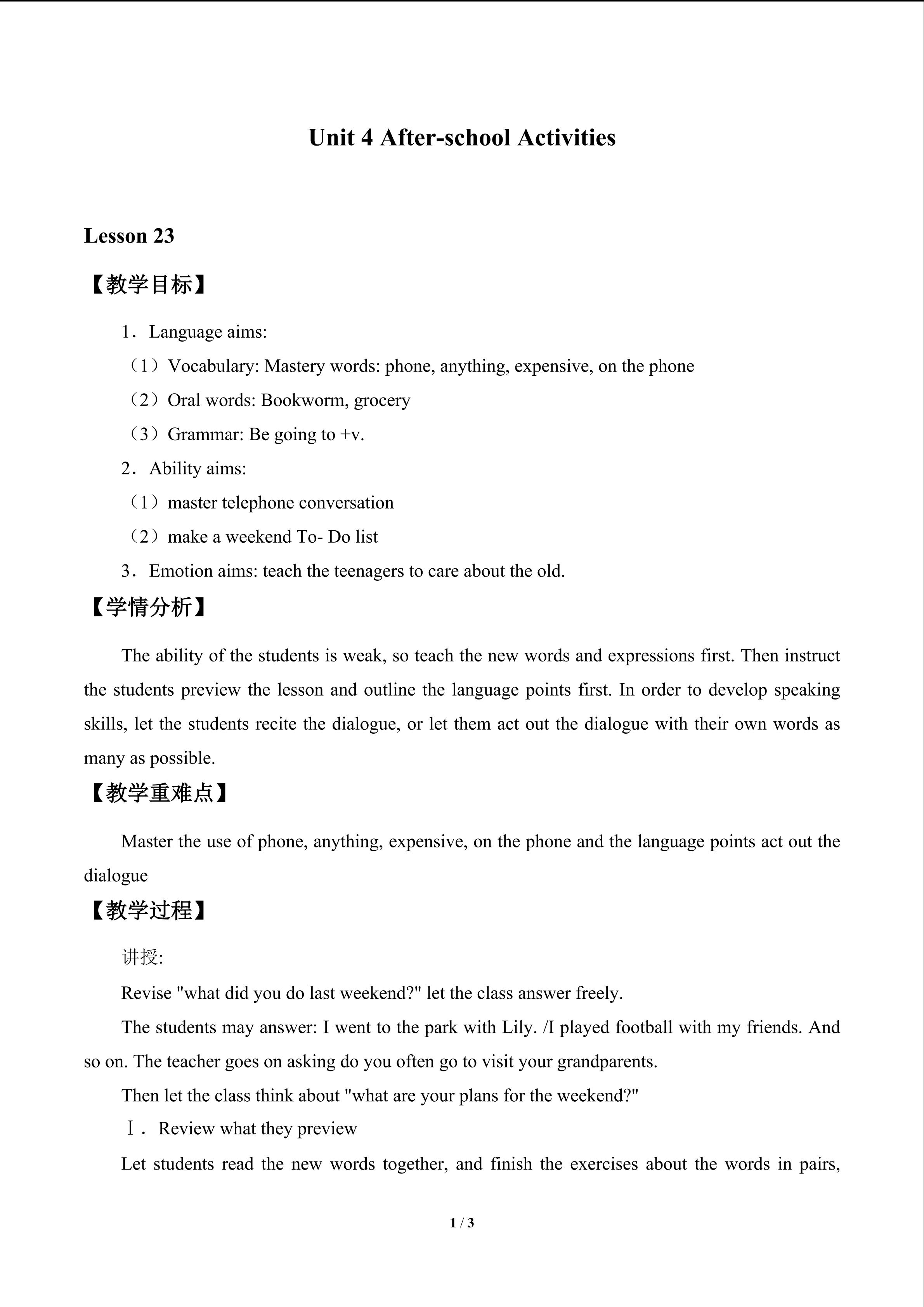 Unit 4 After-school Activities

Lesson 23

【教学目标】

1．Language aims:

（1）Vocabulary: Mastery words: phone, anything, expensive, on the phone

（2）Oral words: Bookworm, grocery

（3）Grammar: Be going to +v.

2．Ability aims:

（1）master telephone conversation

（2）make a weekend To- Do list

3．Emotion aims: teach the teenagers to care about the old.

【学情分析】

The ability of the students is weak, so teach the new words and expressions first. Then instruct the students preview the lesson and outline the language points first. In order to develop speaking skills, let the students recite the dialogue, or let them act out the dialogue with their own words as many as possible.

【教学重难点】

Master the use of phone, anything, expensive, on the phone and the language points act out the dialogue

【教学过程】

讲授:

Revise "what did you do last weekend?" let the class answer freely.

The students may answer: I went to the park with Lily. /I played football with my friends. And so on. The teacher goes on asking do you often go to visit your grandparents.

Then let the class think about "what are your plans for the weekend?"

Ⅰ．Review what they preview

Let students read the new words together, and finish the exercises about the words in pairs,

1 / 3